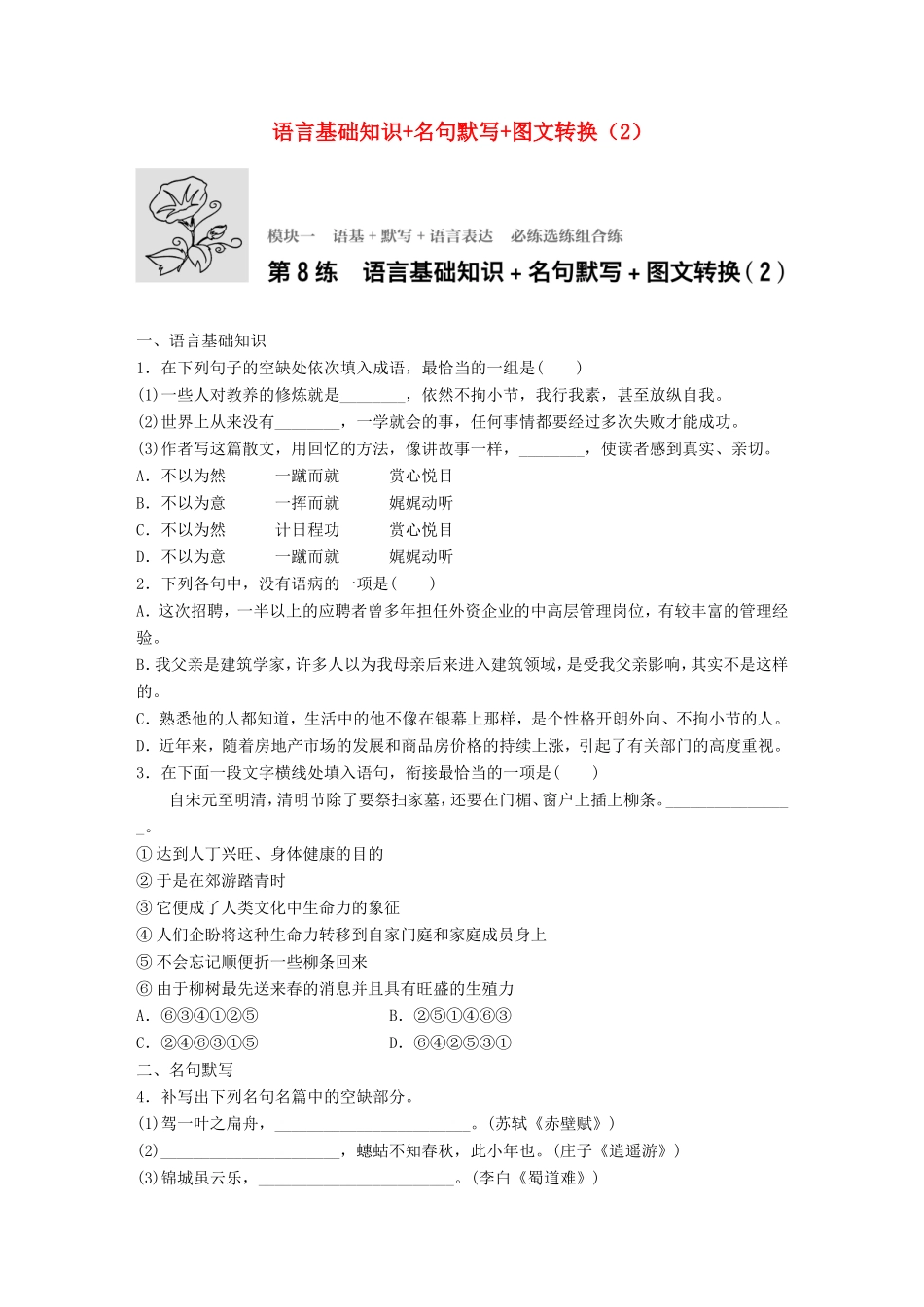 语言基础知识+名句默写+图文转换（2）

模块一 语基+默写+语言表达 必练选练组合练

第8练 语言基础知识+名句默写+图文转换（2）

一、语言基础知识

1．在下列句子的空缺处依次填入成语，最恰当的一组是(　　)

(1)一些人对教养的修炼就是________，依然不拘小节，我行我素，甚至放纵自我。

(2)世界上从来没有________，一学就会的事，任何事情都要经过多次失败才能成功。

(3)作者写这篇散文，用回忆的方法，像讲故事一样，________，使读者感到真实、亲切。

A．不以为然　　一蹴而就　　赏心悦目

B．不以为意　　一挥而就　　娓娓动听

C．不以为然　　计日程功　　赏心悦目

D．不以为意　　一蹴而就　　娓娓动听

2．下列各句中，没有语病的一项是(　　)

A.这次招聘，一半以上的应聘者曾多年担任外资企业的中高层管理岗位，有较丰富的管理经验。

B.我父亲是建筑学家，许多人以为我母亲后来进入建筑领域，是受我父亲影响，其实不是这样的。

C．熟悉他的人都知道，生活中的他不像在银幕上那样，是个性格开朗外向、不拘小节的人。

D．近年来，随着房地产市场的发展和商品房价格的持续上涨，引起了有关部门的高度重视。

3．在下面一段文字横线处填入语句，衔接最恰当的一项是(　　)

自宋元至明清，清明节除了要祭扫家墓，还要在门楣、窗户上插上柳条。________________。

①达到人丁兴旺、身体健康的目的

②于是在郊游踏青时

③它便成了人类文化中生命力的象征

④人们企盼将这种生命力转移到自家门庭和家庭成员身上

⑤不会忘记顺便折一些柳条回来

⑥由于柳树最先送来春的消息并且具有旺盛的生殖力

A．⑥③④①②⑤　　B．②⑤①④⑥③

C．②④⑥③①⑤　　D．⑥④②⑤③①

二、名句默写

4．补写出下列名句名篇中的空缺部分。

(1)驾一叶之扁舟，________________________。(苏轼《赤壁赋》)

(2)________________________，蟪蛄不知春秋，此小年也。(庄子《逍遥游》)

(3)锦城虽云乐，________________________。(李白《蜀道难》)